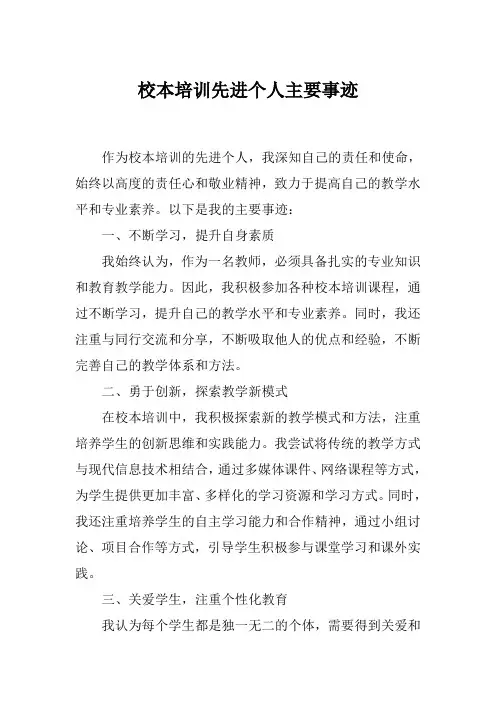 校本培训先进个人主要事迹

作为校本培训的先进个人，我深知自己的责任和使命，始终以高度的责任心和敬业精神，致力于提高自己的教学水平和专业素养。以下是我的主要事迹：

一、不断学习，提升自身素质

我始终认为，作为一名教师，必须具备扎实的专业知识和教育教学能力。因此，我积极参加各种校本培训课程，通过不断学习，提升自己的教学水平和专业素养。同时，我还注重与同行交流和分享，不断吸取他人的优点和经验，不断完善自己的教学体系和方法。

二、勇于创新，探索教学新模式

在校本培训中，我积极探索新的教学模式和方法，注重培养学生的创新思维和实践能力。我尝试将传统的教学方式与现代信息技术相结合，通过多媒体课件、网络课程等方式，为学生提供更加丰富、多样化的学习资源和学习方式。同时，我还注重培养学生的自主学习能力和合作精神，通过小组讨论、项目合作等方式，引导学生积极参与课堂学习和课外实践。

三、关爱学生，注重个性化教育

我认为每个学生都是独一无二的个体，需要得到关爱和